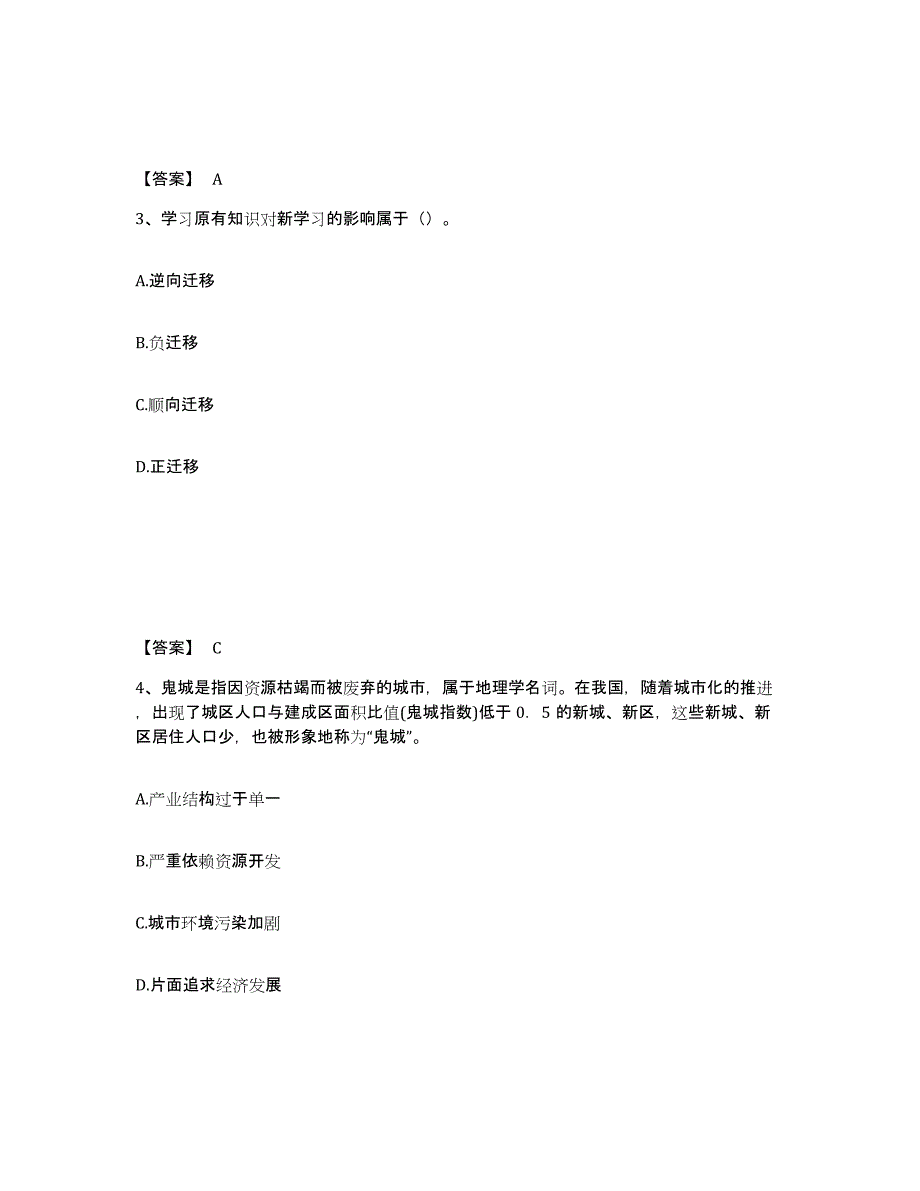 【答案】 A

3、学习原有知识对新学习的影响属于（）。

A.逆向迁移

B.负迁移

C.顺向迁移

D.正迁移

【答案】 C

4、鬼城是指因资源枯竭而被废弃的城市，属于地理学名词。在我国，随着城市化的推进，出现了城区人口与建成区面积比值(鬼城指数)低于 0．5 的新城、新区，这些新城、新区居住人口少，也被形象地称为“鬼城”。

A.产业结构过于单一

B.严重依赖资源开发

C.城市环境污染加剧

D.片面追求经济发展